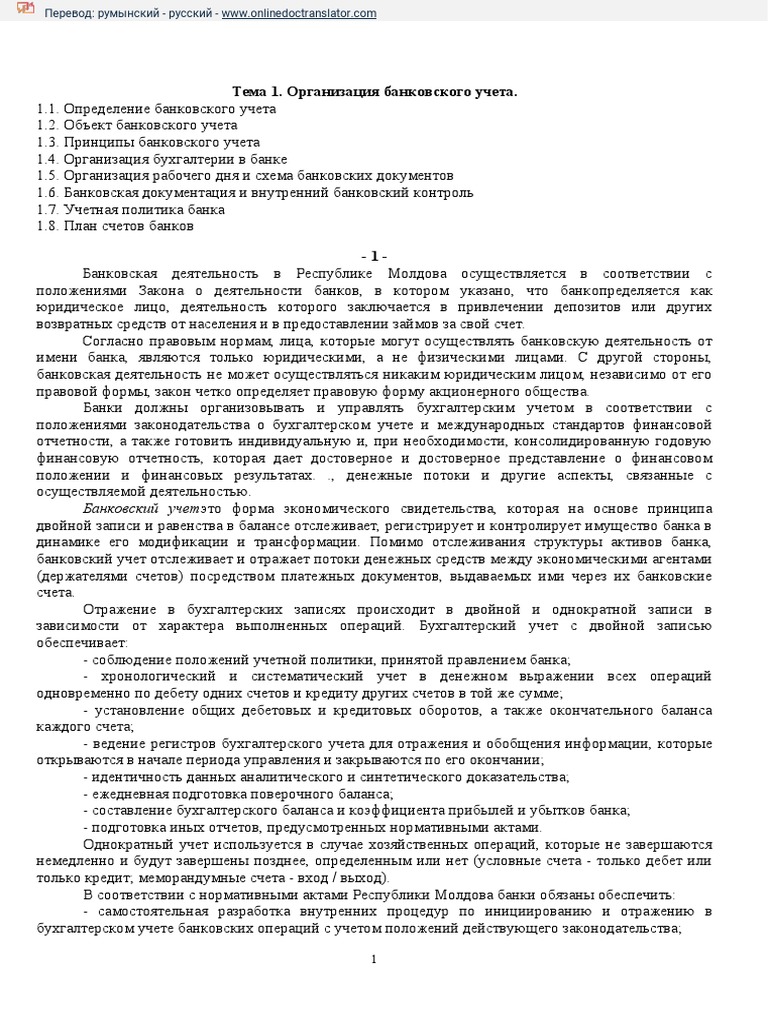 Перевод: румынский - русский - www.onlinedoctranslator.com

Тема 1. Организация банковского учета.

1.1. Определение банковского учета
1.2. Объект банковского учета
1.3. Принципы банковского учета
1.4. Организация бухгалтерии в банке
1.5. Организация рабочего дня и схема банковских документов
1.6. Банковская документация и внутренний банковский контроль
1.7. Учетная политика банка
1.8. План счетов банков

- 1 -

Банковская деятельность в Республике Молдова осуществляется в соответствии с положениями Закона о деятельности банков, в котором указано, что банкопределяется как юридическое лицо, деятельность которого заключается в привлечении депозитов или других возвратных средств от населения и в предоставлении займов за свой счет.

Согласно правовым нормам, лица, которые могут осуществлять банковскую деятельность от имени банка, являются только юридическими, а не физическими лицами. С другой стороны, банковская деятельность не может осуществляться никаким юридическим лицом, независимо от его правовой формы, закон четко определяет правовую форму акционерного общества.

Банки должны организовывать и управлять бухгалтерским учетом в соответствии с положениями законодательства о бухгалтерском учете и международных стандартов финансовой отчетности, а также готовить индивидуальную и, при необходимости, консолидированную годовую финансовую отчетность, которая дает достоверное и достоверное представление о финансовом положении и финансовых результатах. ., денежные потоки и другие аспекты, связанные с осуществляемой деятельностью.

Банковский учетэто форма экономического свидетельства, которая на основе принципа двойной записи и равенства в балансе отслеживает, регистрирует и контролирует имущество банка в динамике его модификации и трансформации. Помимо отслеживания структуры активов банка, банковский учет отслеживает и отражает потоки денежных средств между экономическими агентами (держателями счетов) посредством платежных документов, выдаваемых ими через их банковские счета.

Отражение в бухгалтерских записях происходит в двойной и однократной записи в зависимости от характера выполненных операций. Бухгалтерский учет с двойной записью обеспечивает:

- соблюдение положений учетной политики, принятой правлением банка;
- хронологический и систематический учет в денежном выражении всех операций одновременно по дебету одних счетов и кредиту других счетов в той же сумме;
- установление общих дебетовых и кредитовых оборотов, а также окончательного баланса каждого счета;
- ведение регистров бухгалтерского учета для отражения и обобщения информации, которые открываются в начале периода управления и закрываются по его окончании;
- идентичность данных аналитического и синтетического доказательства;
- ежедневная подготовка поверочного баланса;
- составление бухгалтерского баланса и коэффициента прибылей и убытков банка;
- подготовка иных отчетов, предусмотренных нормативными актами.

Однократный учет используется в случае хозяйственных операций, которые не завершаются немедленно и будут завершены позднее, определенным или нет (условные счета - только дебет или только кредит, меморандумные счета - вход / выход).

В соответствии с нормативными актами Республики Молдова банки обязаны обеспечить:

- самостоятельная разработка внутренних процедур по инициированию и отражению в бухгалтерском учете банковских операций с учетом положений действующего законодательства;

1